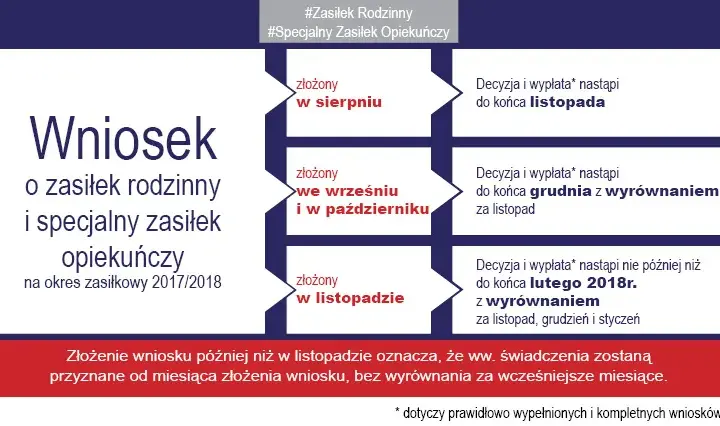 #Zasiłek Rodzinny
#Specjalny Zasiłek Opiekuńczy

Wniosek
o zasiłek rodzinny i specjalny zasiłek opiekuńczy
na okres zasiłkowy 2017/2018

złożony
w sierpniu

Decyzja i wypłata* nastąpi do końca listopada

złożony
we wrześniu i w październiku

Decyzja i wypłata* nastąpi do końca grudnia z wyrównaniem za listopad

złożony
w listopadzie

Decyzja i wypłata* nastąpi nie później niż do końca lutego 2018r. z wyrównaniem za listopad, grudzień i styczeń

Złożenie wniosku później niż w listopadzie oznacza, że ww. świadczenia zostaną przyznane od miesiąca złożenia wniosku, bez wyrównania za wcześniejsze miesiące.

* dotyczy prawidłowo wypełnionych i kompletnych wniosków